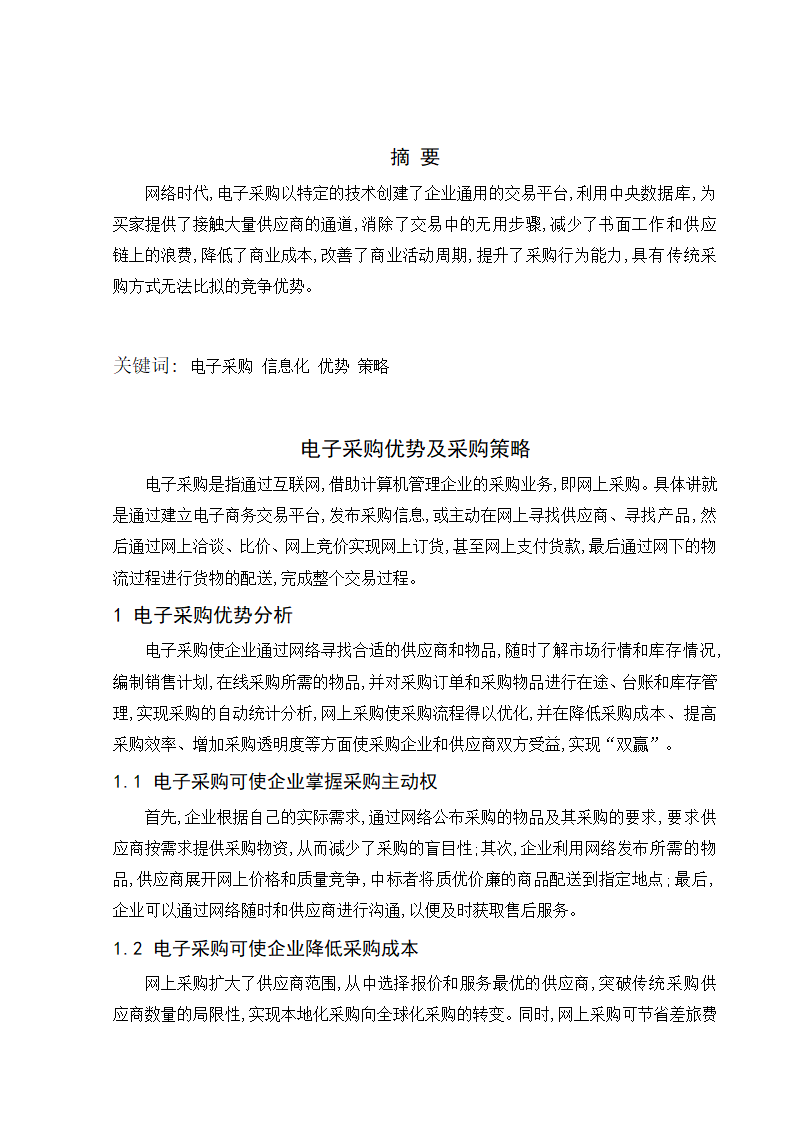 摘 要

网络时代,电子采购以特定的技术创建了企业通用的交易平台,利用中央数据库,为买家提供了接触大量供应商的通道,消除了交易中的无用步骤,减少了书面工作和供应链上的浪费,降低了商业成本,改善了商业活动周期,提升了采购行为能力,具有传统采购方式无法比拟的竞争优势。

关键词: 电子采购 信息化 优势 策略

电子采购优势及采购策略

电子采购是指通过互联网,借助计算机管理企业的采购业务,即网上采购。具体讲就是通过建立电子商务交易平台,发布采购信息,或主动在网上寻找供应商、寻找产品,然后通过网上洽谈、比价、网上竞价实现网上订货,甚至网上支付货款,最后通过网下的物流过程进行货物的配送,完成整个交易过程。

1 电子采购优势分析

电子采购使企业通过网络寻找合适的供应商和物品,随时了解市场行情和库存情况,编制销售计划,在线采购所需的物品,并对采购订单和采购物品进行在途、台账和库存管理,实现采购的自动统计分析,网上采购使采购流程得以优化,并在降低采购成本、提高采购效率、增加采购透明度等方面使采购企业和供应商双方受益,实现“双赢”。

1.1 电子采购可使企业掌握采购主动权

首先,企业根据自己的实际需求,通过网络公布采购的物品及其采购的要求,要求供应商按需求提供采购物资,从而减少了采购的盲目性;其次,企业利用网络发布所需的物品,供应商展开网上价格和质量竞争,中标者将质优价廉的商品配送到指定地点;最后,企业可以通过网络随时和供应商进行沟通,以便及时获取售后服务。

1.2 电子采购可使企业降低采购成本

网上采购扩大了供应商范围,从中选择报价和服务最优的供应商,突破传统采购供应商数量的局限性,实现本地化采购向全球化采购的转变。同时,网上采购可节省差旅费